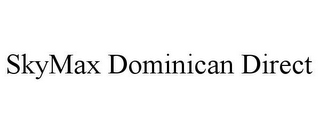 SkyMax Dominican Direct